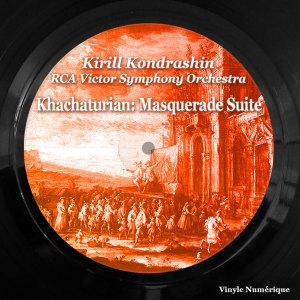 Kirill Kondrashin
RCA Victor Symphony Orchestra
Khachaturian: Masquerade Suite

Vinyle Numérique